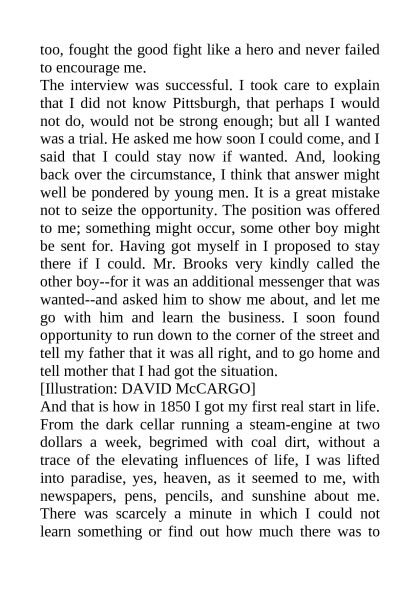 too, fought the good fight like a hero and never failed to encourage me.

The interview was successful. I took care to explain that I did not know Pittsburgh, that perhaps I would not do, would not be strong enough; but all I wanted was a trial. He asked me how soon I could come, and I said that I could stay now if wanted. And, looking back over the circumstance, I think that answer might well be pondered by young men. It is a great mistake not to seize the opportunity. The position was offered to me; something might occur, some other boy might be sent for. Having got myself in I proposed to stay there if I could. Mr. Brooks very kindly called the other boy--for it was an additional messenger that was wanted--and asked him to show me about, and let me go with him and learn the business. I soon found opportunity to run down to the corner of the street and tell my father that it was all right, and to go home and tell mother that I had got the situation.

[Illustration: DAVID McCARGO]

And that is how in 1850 I got my first real start in life. From the dark cellar running a steam-engine at two dollars a week, begrimed with coal dirt, without a trace of the elevating influences of life, I was lifted into paradise, yes, heaven, as it seemed to me, with newspapers, pens, pencils, and sunshine about me. There was scarcely a minute in which I could not learn something or find out how much there was to